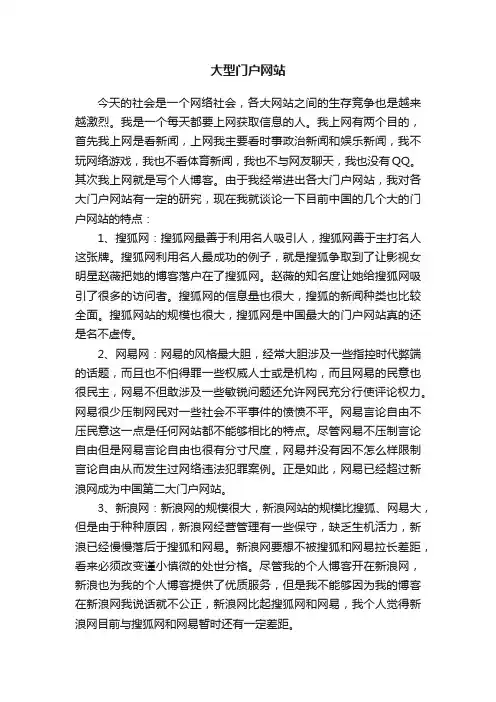 大型门户网站

今天的社会是一个网络社会，各大网站之间的生存竞争也是越来越激烈。我是一个每天都要上网获取信息的人。我上网有两个目的，首先我上网是看新闻，上网我主要看时事政治新闻和娱乐新闻，我不玩网络游戏，我也不看体育新闻，我也不与网友聊天，我也没有QQ。其次我上网就是写个人博客。由于我经常进出各大门户网站，我对各大门户网站有一定的研究，现在我就谈论一下目前中国的几个大的门户网站的特点：

1、搜狐网：搜狐网最善于利用名人吸引人，搜狐网善于主打名人这张牌。搜狐网利用名人最成功的例子，就是搜狐争取到了让影视女明星赵薇把她的博客落户在了搜狐网。赵薇的知名度让她给搜狐网吸引了很多的访问者。搜狐网的信息量也很大，搜狐的新闻种类也比较全面。搜狐网站的规模也很大，搜狐网是中国最大的门户网站真的还是名不虚传。

2、网易网：网易的风格最大胆，经常大胆涉及一些指控时代弊端的话题，而且也不怕得罪一些权威人士或是机构，而且网易的民意也很民主，网易不但敢涉及一些敏锐问题还允许网民充分行使评论权力。网易很少压制网民对一些社会不平事件的愤愤不平。网易言论自由不压民意这一点是任何网站都不能够相比的特点。尽管网易不压制言论自由但是网易言论自由也很有分寸尺度，网易并没有因不怎么样限制言论自由从而发生过网络违法犯罪案例。正是如此，网易已经超过新浪网成为中国第二大门户网站。

3、新浪网：新浪网的规模很大，新浪网站的规模比搜狐、网易大，但是由于种种原因，新浪网经营管理有一些保守，缺乏生机活力，新浪已经慢慢落后于搜狐和网易。新浪网要想不被搜狐和网易拉长差距，看来必须改变谨小慎微的处世分格。尽管我的个人博客开在新浪网，新浪也为我的个人博客提供了优质服务，但是我不能够因为我的博客在新浪网我说话就不公正，新浪网比起搜狐网和网易，我个人觉得新浪网目前与搜狐网和网易暂时还有一定差距。